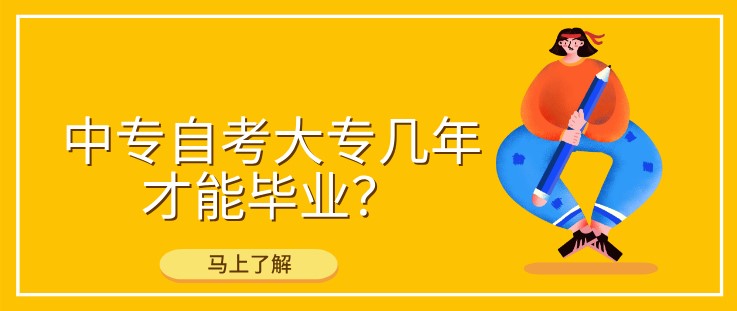 中专自考大专几年才能毕业？

马上了解